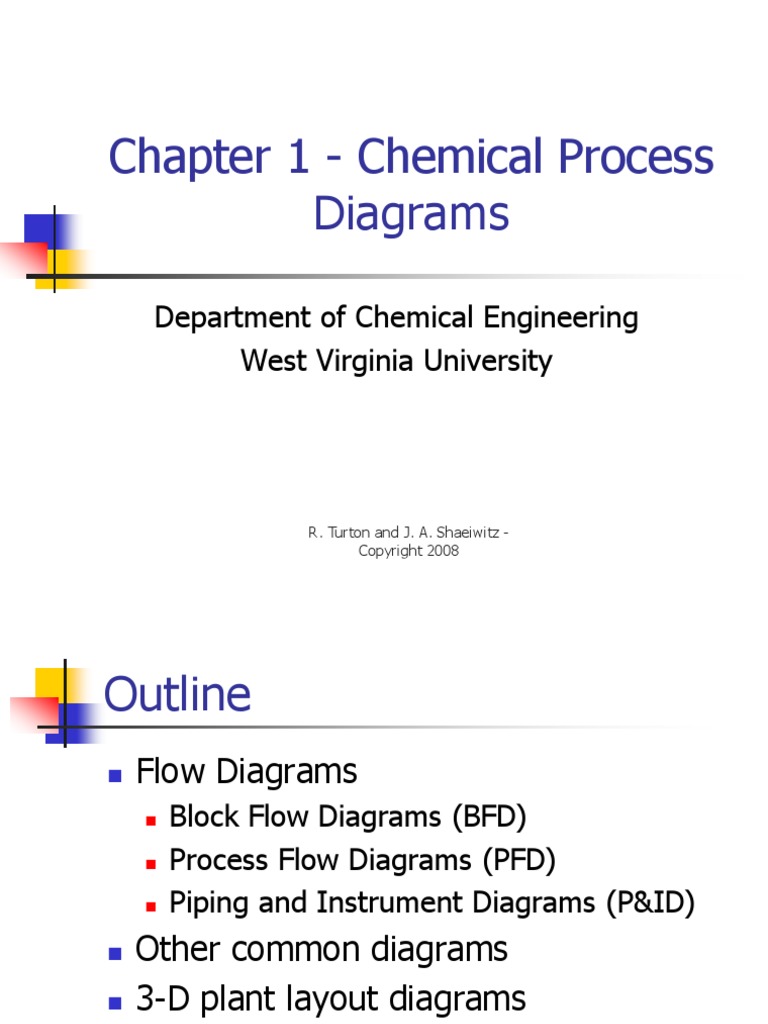 Chapter 1 - Chemical Process Diagrams

Department of Chemical Engineering
West Virginia University

R. Turton and J. A. Shaeiwitz - Copyright 2008

Outline

- Flow Diagrams
  - Block Flow Diagrams (BFD)
  - Process Flow Diagrams (PFD)
  - Piping and Instrument Diagrams (P&ID)
- Other common diagrams
- 3-D plant layout diagrams